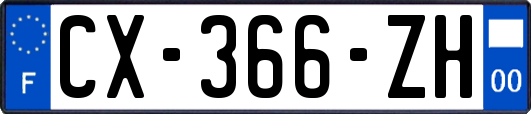 F
CX-366-ZH
00